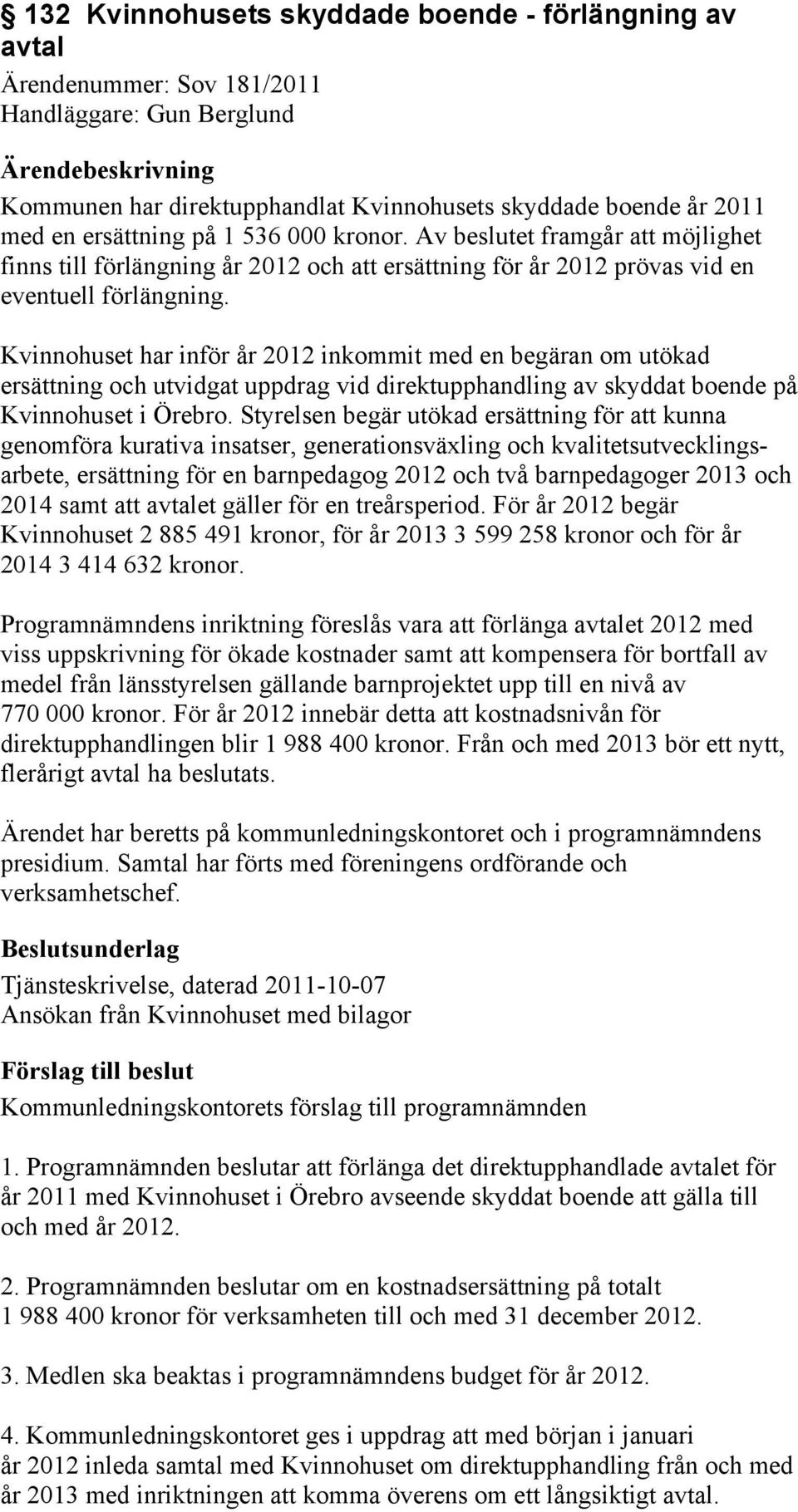 132 Kvinnohusets skyddade boende - förlängning av avtal

Ärendenummer: Sov 181/2011
Handläggare: Gun Berglund

Ärendebeskrivning

Kommunen har direktupphandlat Kvinnohusets skyddade boende år 2011 med en ersättning på 1 536 000 kronor. Av beslutet framgår att möjlighet finns till förlängning år 2012 och att ersättning för år 2012 prövas vid en eventuell förlängning.

Kvinnohuset har inför år 2012 inkommit med en begäran om utökad ersättning och utvidgat uppdrag vid direktupphandling av skyddat boende på Kvinnohuset i Örebro. Styrelsen begär utökad ersättning för att kunna genomföra kurativa insatser, generationsväxling och kvalitetsutvecklingsarbete, ersättning för en barnpedagog 2012 och två barnpedagoger 2013 och 2014 samt att avtalet gäller för en treårsperiod. För år 2012 begär Kvinnohuset 2 885 491 kronor, för år 2013 3 599 258 kronor och för år 2014 3 414 632 kronor.

Programnämndens inriktning föreslås vara att förlänga avtalet 2012 med viss uppskrivning för ökade kostnader samt att kompensera för bortfall av medel från länsstyrelsen gällande barnprojektet upp till en nivå av 770 000 kronor. För år 2012 innebär detta att kostnadsnivån för direktupphandlingen blir 1 988 400 kronor. Från och med 2013 bör ett nytt, flerårigt avtal ha beslutats.

Ärendet har beretts på kommunledningskontoret och i programnämndens presidium. Samtal har förts med föreningens ordförande och verksamhetschef.

Beslutsunderlag

Tjänsteskrivelse, daterad 2011-10-07
Ansökan från Kvinnohuset med bilagor

Förslag till beslut

Kommunledningskontorets förslag till programnämnden

1. Programnämnden beslutar att förlänga det direktupphandlade avtalet för år 2011 med Kvinnohuset i Örebro avseende skyddat boende att gälla till och med år 2012.

2. Programnämnden beslutar om en kostnadsersättning på totalt 1 988 400 kronor för verksamheten till och med 31 december 2012.

3. Medlen ska beaktas i programnämndens budget för år 2012.

4. Kommunledningskontoret ges i uppdrag att med början i januari år 2012 inleda samtal med Kvinnohuset om direktupphandling från och med år 2013 med inriktningen att komma överens om ett långsiktigt avtal.